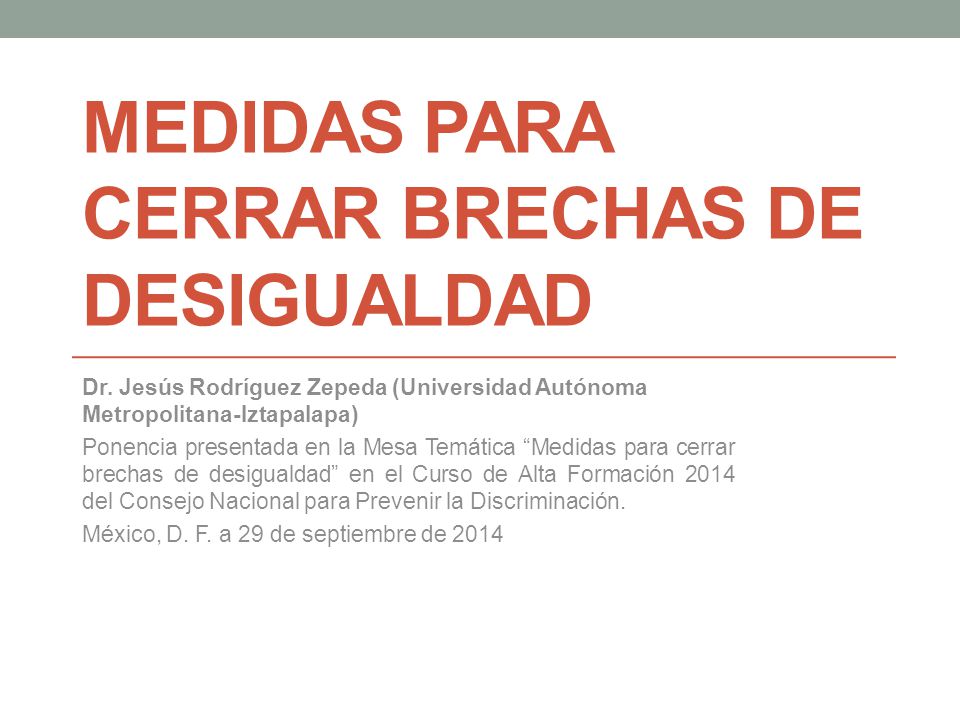 MEDIDAS PARA CERRAR BRECHAS DE DESIGUALDAD

Dr. Jesús Rodríguez Zepeda (Universidad Autónoma Metropolitana-Iztapalapa)

Ponencia presentada en la Mesa Temática “Medidas para cerrar brechas de desigualdad” en el Curso de Alta Formación 2014 del Consejo Nacional para Prevenir la Discriminación.

México, D. F. a 29 de septiembre de 2014